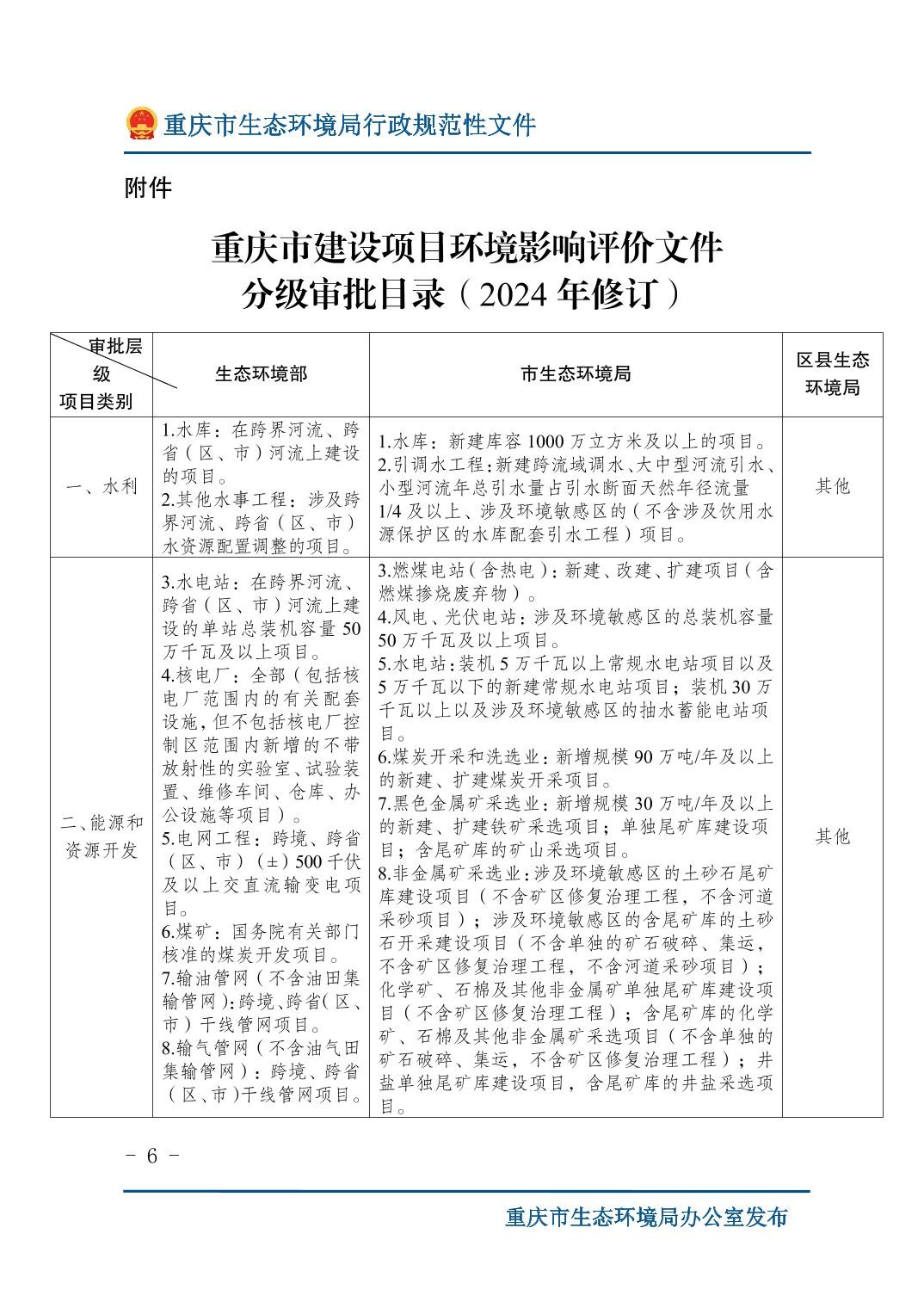 重庆市生态环境局行政规范性文件

附件

重庆市建设项目环境影响评价文件
分级审批目录（2024年修订）

| 审批层级 项目类别 | 生态环境部 | 市生态环境局 | 区县生态环境局 |
|---|---|---|---|
| 一、水利 | 1.水库：在跨界河流、跨省（区、市）河流上建设的项目。 2.其他水事工程：涉及跨界河流、跨省（区、市）水资源配置调整的项目。 | 1.水库：新建库容1000万立方米及以上的项目。 2.引调水工程：新建跨流域调水、大中型河流引水、小型河流年总引水量占引水断面天然年径流量1/4及以上、涉及环境敏感区的（不含涉及饮用水源保护区的水库配套引水工程）项目。 | 其他 |
| 二、能源和资源开发 | 3.水电站：在跨界河流、跨省（区、市）河流上建设的单站总装机容量50万千瓦及以上项目。 4.核电厂：全部（包括核电厂范围内的有关配套设施，但不包括核电厂控制区范围内新增的不带放射性的实验室、试验装置、维修车间、仓库、办公设施等项目）。 5.电网工程：跨境、跨省（区、市）(±)500千伏及以上交直流输变电项目。 6.煤矿：国务院有关部门核准的煤炭开发项目。 7.输油管网（不含油田集输管网）：跨境、跨省（区、市）干线管网项目。 8.输气管网（不含油气田集输管网）：跨境、跨省（区、市）干线管网项目。 | 3.燃煤电站（含热电）：新建、改建、扩建项目（含燃煤掺烧废弃物）。 4.风电、光伏电站：涉及环境敏感区的总装机容量50万千瓦及以上项目。 5.水电站：装机5万千瓦以上常规水电站项目以及5万千瓦以下的新建常规水电站项目；装机30万千瓦以上以及涉及环境敏感区的抽水蓄能电站项目。 6.煤炭开采和洗选业：新增规模90万吨/年及以上的新建、扩建煤炭开采项目。 7.黑色金属矿采选业：新增规模30万吨/年及以上的新建、扩建铁矿采选项目；单独尾矿库建设项目；含尾矿库的矿山采选项目。 8.非金属矿采选业：涉及环境敏感区的土砂石尾矿库建设项目（不含矿区修复治理工程，不含河道采砂项目）；涉及环境敏感区的含尾矿库的土砂石开采建设项目（不含单独的矿石破碎、集运，不含矿区修复治理工程，不含河道采砂项目）；化学矿、石棉及其他非金属矿单独尾矿库建设项目（不含矿区修复治理工程）；含尾矿库的化学矿、石棉及其他非金属矿采选项目（不含单独的矿石破碎、集运，不含矿区修复治理工程）；井盐单独尾矿库建设项目，含尾矿库的井盐采选项目。 | 其他 |

- 6 -

重庆市生态环境局办公室发布